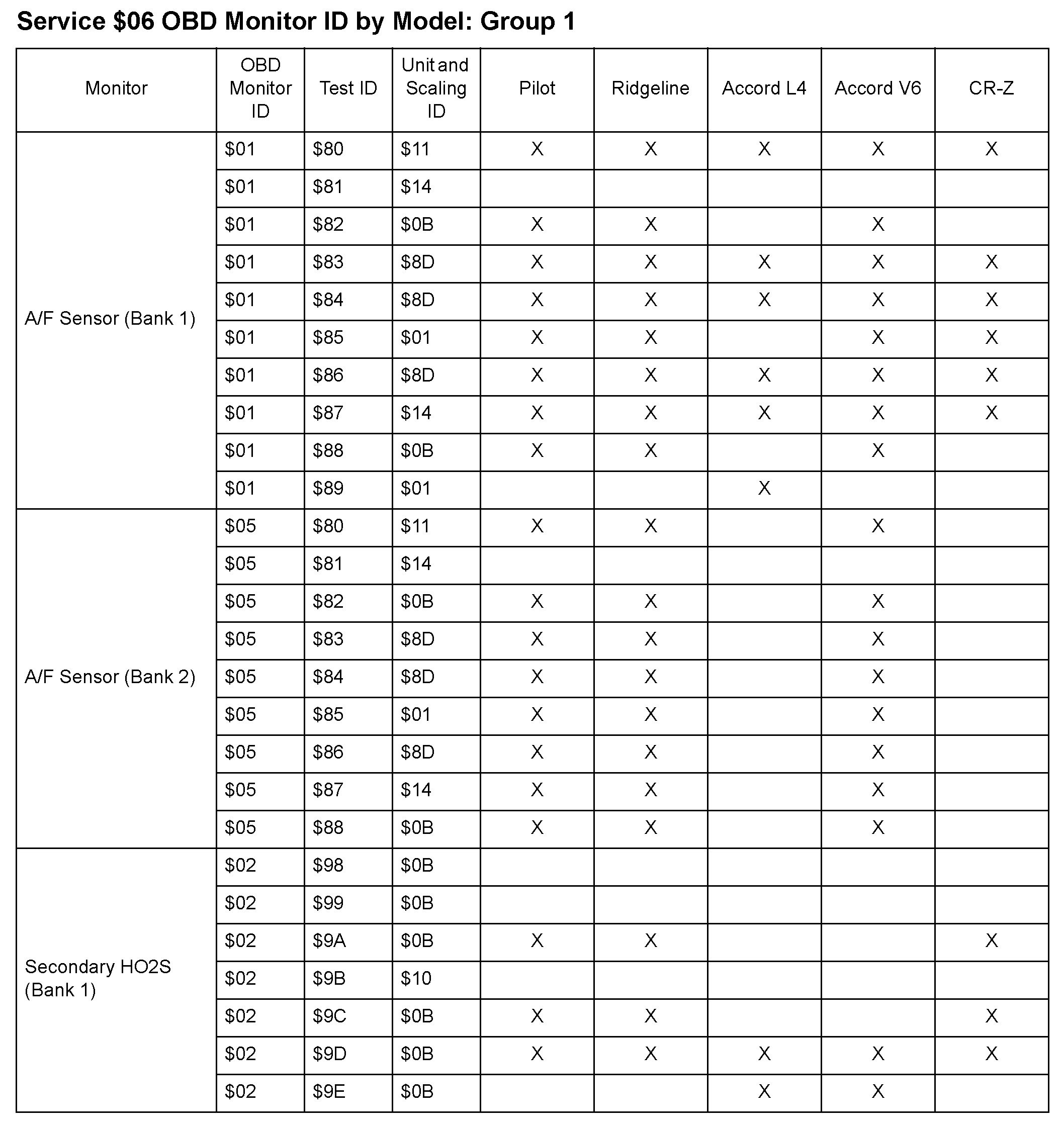 Service \$06 OBD Monitor ID by Model: Group 1

| Monitor | OBD Monitor ID | Test ID | Unit and Scaling ID | Pilot | Ridgeline | Accord L4 | Accord V6 | CR-Z |
|---|---|---|---|---|---|---|---|---|
| A/F Sensor (Bank 1) | \$01 | \$80 | \$11 | X | X | X | X | X |
| | \$01 | \$81 | \$14 | | | | | |
| | \$01 | \$82 | \$0B | X | X | | X | |
| | \$01 | \$83 | \$8D | X | X | X | X | X |
| | \$01 | \$84 | \$8D | X | X | X | X | X |
| | \$01 | \$85 | \$01 | X | X | | X | X |
| | \$01 | \$86 | \$8D | X | X | X | X | X |
| | \$01 | \$87 | \$14 | X | X | X | X | X |
| | \$01 | \$88 | \$0B | X | X | | X | |
| | \$01 | \$89 | \$01 | | | X | | |
| A/F Sensor (Bank 2) | \$05 | \$80 | \$11 | X | X | | X | |
| | \$05 | \$81 | \$14 | | | | | |
| | \$05 | \$82 | \$0B | X | X | | X | |
| | \$05 | \$83 | \$8D | X | X | | X | |
| | \$05 | \$84 | \$8D | X | X | | X | |
| | \$05 | \$85 | \$01 | X | X | | X | |
| | \$05 | \$86 | \$8D | X | X | | X | |
| | \$05 | \$87 | \$14 | X | X | | X | |
| | \$05 | \$88 | \$0B | X | X | | X | |
| Secondary HO2S (Bank 1) | \$02 | \$98 | \$0B | | | | | |
| | \$02 | \$99 | \$0B | | | | | |
| | \$02 | \$9A | \$0B | X | X | | | X |
| | \$02 | \$9B | \$10 | | | | | |
| | \$02 | \$9C | \$0B | X | X | | | X |
| | \$02 | \$9D | \$0B | X | X | X | X | X |
| | \$02 | \$9E | \$0B | | | X | X | |